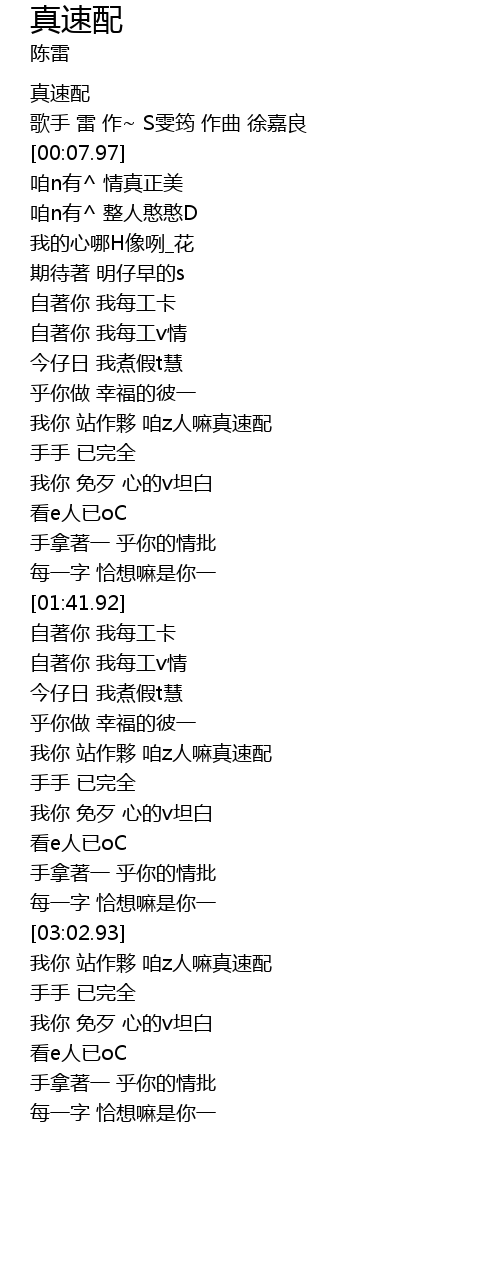 真速配
陈雷

真速配
歌手 雷 作~ S雯筠 作曲 徐嘉良
[00:07.97]
咱n有^ 情真正美
咱n有^ 整人憨憨D
我的心哪H像咧_花
期待著 明仔早的s
自著你 我每工卡
自著你 我每工v情
今仔日 我煮假t慧
乎你做 幸福的彼一
我你 站作夥 咱z人嘛真速配
手手 已完全
我你 免歹 心的v坦白
看e人已oC
手拿著一 乎你的情批
每一字 恰想嘛是你一
[01:41.92]
自著你 我每工卡
自著你 我每工v情
今仔日 我煮假t慧
乎你做 幸福的彼一
我你 站作夥 咱z人嘛真速配
手手 已完全
我你 免歹 心的v坦白
看e人已oC
手拿著一 乎你的情批
每一字 恰想嘛是你一
[03:02.93]
我你 站作夥 咱z人嘛真速配
手手 已完全
我你 免歹 心的v坦白
看e人已oC
手拿著一 乎你的情批
每一字 恰想嘛是你一